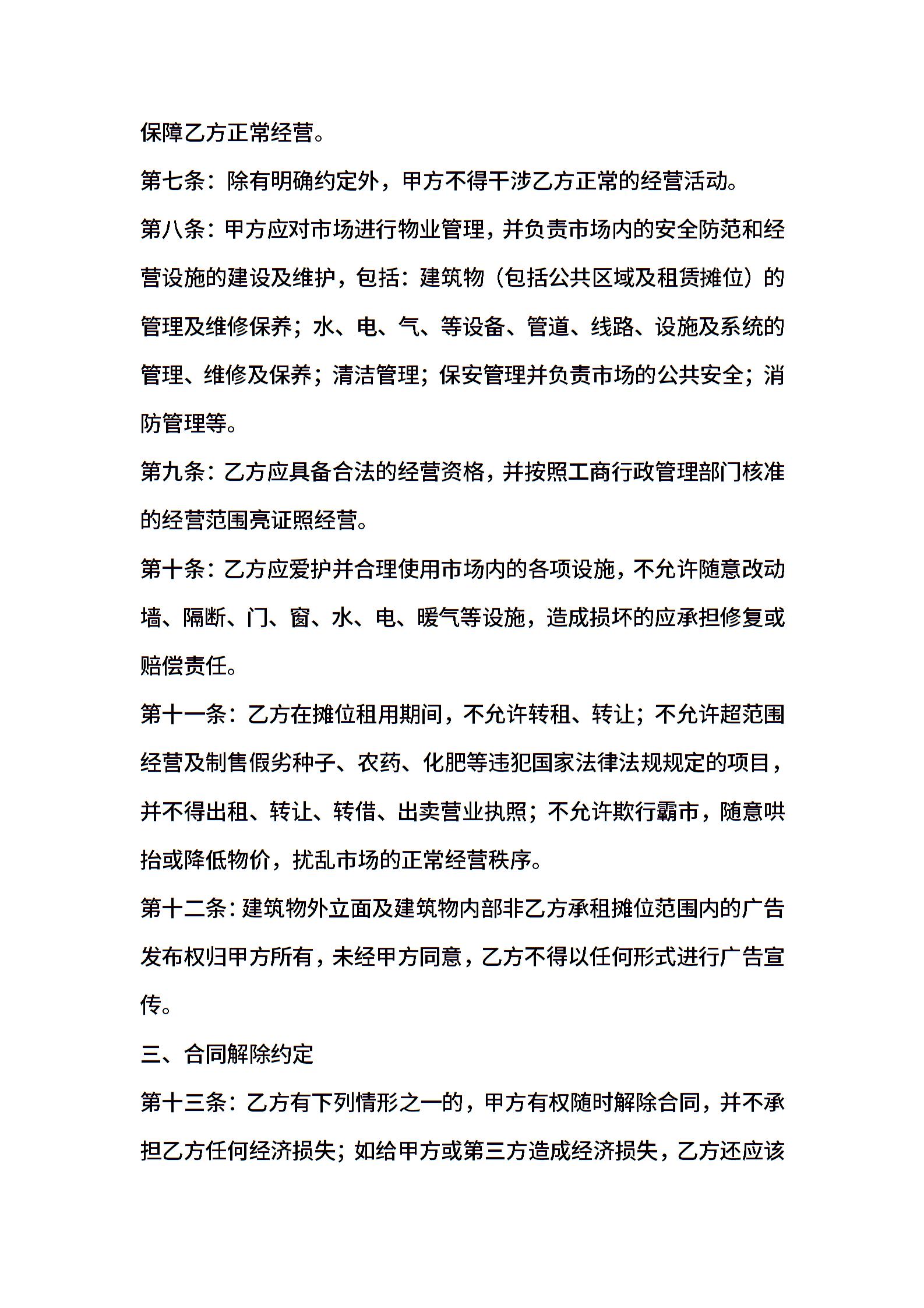 保障乙方正常经营。

第七条：除有明确约定外，甲方不得干涉乙方正常的经营活动。

第八条：甲方应对市场进行物业管理，并负责市场内的安全防范和经营设施的建设及维护，包括：建筑物（包括公共区域及租赁摊位）的管理及维修保养；水、电、气、等设备、管道、线路、设施及系统的管理、维修及保养；清洁管理；保安管理并负责市场的公共安全；消防管理等。

第九条：乙方应具备合法的经营资格，并按照工商行政管理部门核准的经营范围亮证照经营。

第十条：乙方应爱护并合理使用市场内的各项设施，不允许随意改动墙、隔断、门、窗、水、电、暖气等设施，造成损坏的应承担修复或赔偿责任。

第十一条：乙方在摊位租用期间，不允许转租、转让；不允许超范围经营及制售假劣种子、农药、化肥等违犯国家法律法规规定的项目，并不得出租、转让、转借、出卖营业执照；不允许欺行霸市，随意哄抬或降低物价，扰乱市场的正常经营秩序。

第十二条：建筑物外立面及建筑物内部非乙方承租摊位范围内的广告发布权归甲方所有，未经甲方同意，乙方不得以任何形式进行广告宣传。

三、合同解除约定

第十三条：乙方有下列情形之一的，甲方有权随时解除合同，并不承担乙方任何经济损失；如给甲方或第三方造成经济损失，乙方还应该